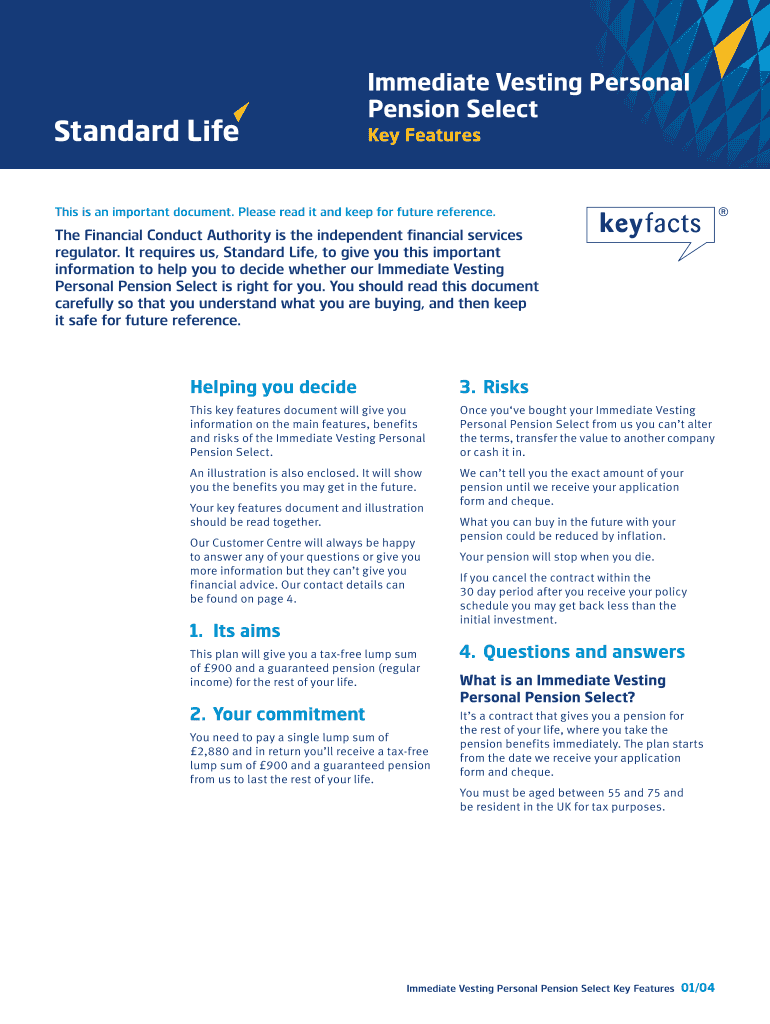 Standard Life

Immediate Vesting Personal Pension Select
Key Features

This is an important document. Please read it and keep for future reference.

keyfacts ®

The Financial Conduct Authority is the independent financial services regulator. It requires us, Standard Life, to give you this important information to help you to decide whether our Immediate Vesting Personal Pension Select is right for you. You should read this document carefully so that you understand what you are buying, and then keep it safe for future reference.

Helping you decide

This key features document will give you information on the main features, benefits and risks of the Immediate Vesting Personal Pension Select.

An illustration is also enclosed. It will show you the benefits you may get in the future.

Your key features document and illustration should be read together.

Our Customer Centre will always be happy to answer any of your questions or give you more information but they can't give you financial advice. Our contact details can be found on page 4.

1. Its aims

This plan will give you a tax-free lump sum of £900 and a guaranteed pension (regular income) for the rest of your life.

2. Your commitment

You need to pay a single lump sum of £2,880 and in return you'll receive a tax-free lump sum of £900 and a guaranteed pension from us to last the rest of your life.

3. Risks

Once you've bought your Immediate Vesting Personal Pension Select from us you can't alter the terms, transfer the value to another company or cash it in.

We can't tell you the exact amount of your pension until we receive your application form and cheque.

What you can buy in the future with your pension could be reduced by inflation.

Your pension will stop when you die.

If you cancel the contract within the 30 day period after you receive your policy schedule you may get back less than the initial investment.

4. Questions and answers

What is an Immediate Vesting Personal Pension Select?

It's a contract that gives you a pension for the rest of your life, where you take the pension benefits immediately. The plan starts from the date we receive your application form and cheque.

You must be aged between 55 and 75 and be resident in the UK for tax purposes.

Immediate Vesting Personal Pension Select Key Features 01/04